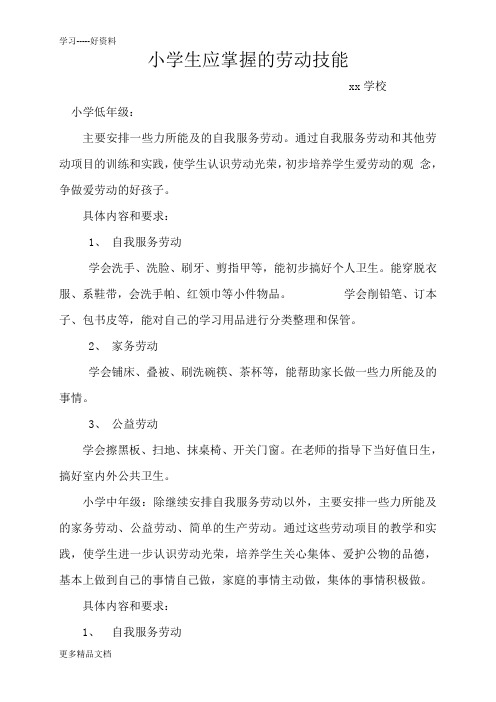 学习-----好资料

小学生应掌握的劳动技能

xx 学校

小学低年级：

主要安排一些力所能及的自我服务劳动。通过自我服务劳动和其他劳动项目的训练和实践，使学生认识劳动光荣，初步培养学生爱劳动的观 念，争做爱劳动的好孩子。

具体内容和要求：

1、 自我服务劳动

学会洗手、洗脸、刷牙、剪指甲等，能初步搞好个人卫生。能穿脱衣服、系鞋带，会洗手帕、红领巾等小件物品。 学会削铅笔、订本子、包书皮等，能对自己的学习用品进行分类整理和保管。

2、 家务劳动

学会铺床、叠被、刷洗碗筷、茶杯等，能帮助家长做一些力所能及的事情。

3、 公益劳动

学会擦黑板、扫地、抹桌椅、开关门窗。在老师的指导下当好值日生，搞好室内外公共卫生。

小学中年级：除继续安排自我服务劳动以外，主要安排一些力所能及的家务劳动、公益劳动、简单的生产劳动。通过这些劳动项目的教学和实践，使学生进一步认识劳动光荣，培养学生关心集体、爱护公物的品德，基本上做到自己的事情自己做，家庭的事情主动做，集体的事情积极做。

具体内容和要求：

1、 自我服务劳动

更多精品文档